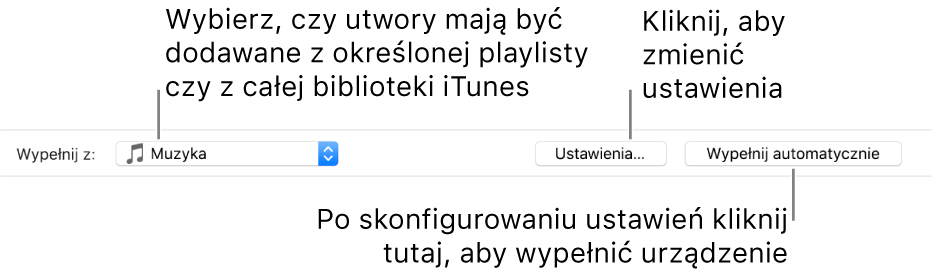 Wybierz, czy utwory mają być dodawane z określonej playlisty czy z całej biblioteki iTunes

Kliknij, aby zmienić ustawienia

Wypełnij z: Muzyka

Ustawienia…

Wypełnij automatycznie

Po skonfigurowaniu ustawień kliknij tutaj, aby wypełnić urządzenie